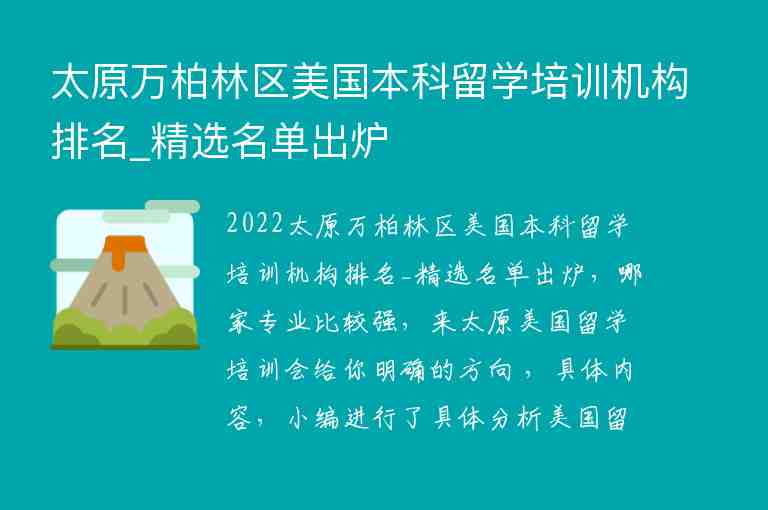 太原万柏林区美国本科留学培训机构排名_精选名单出炉

2022太原万柏林区美国本科留学培训机构排名-精选名单出炉，哪家专业比较强，来太原美国留学培训会给你明确的方向，具体内容，小编进行了具体分析美国留